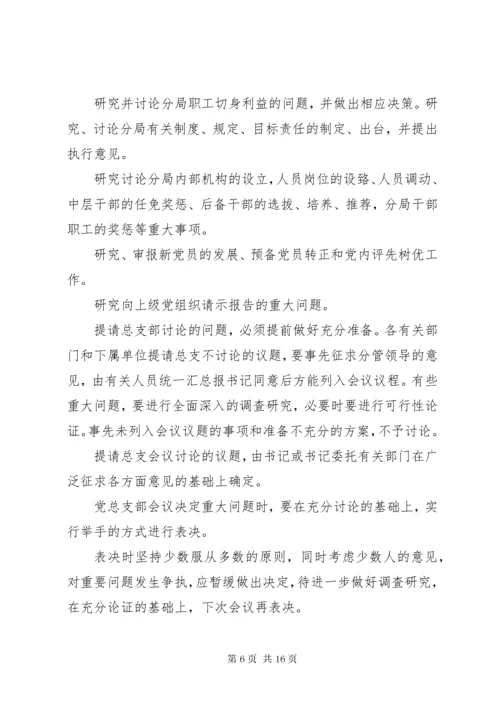 研究并讨论分局职工切身利益的问题，并做出相应决策。研究、讨论分局有关制度、规定、目标责任的制定、出台，并提出执行意见。

研究讨论分局内部机构的设立，人员岗位的设路、人员调动、中层干部的任免奖惩、后备干部的选拔、培养、推荐，分局干部职工的奖惩等重大事项。

研究、审报新党员的发展、预备党员转正和党内评先树优工作。

研究向上级党组织请示报告的重大问题。

提请总支部讨论的问题，必须提前做好充分准备。各有关部门和下属单位提请总支不讨论的议题，要事先征求分管领导的意见，由有关人员统一汇总报书记同意后方能列入会议议程。有些重大问题，要进行全面深入的调查研究，必要时要进行可行性论证。事先未列入会议议题的事项和准备不充分的方案，不予讨论。

提请总支会议讨论的议题，由书记或书记委托有关部门在广泛征求各方面意见的基础上确定。

党总支部会议决定重大问题时，要在充分讨论的基础上，实行举手的方式进行表决。

表决时坚持少数服从多数的原则，同时考虑少数人的意见，对重要问题发生争执，应暂缓做出决定，待进一步做好调查研究，在充分论证的基础上，下次会议再表决。

第 6 页 共 16 页